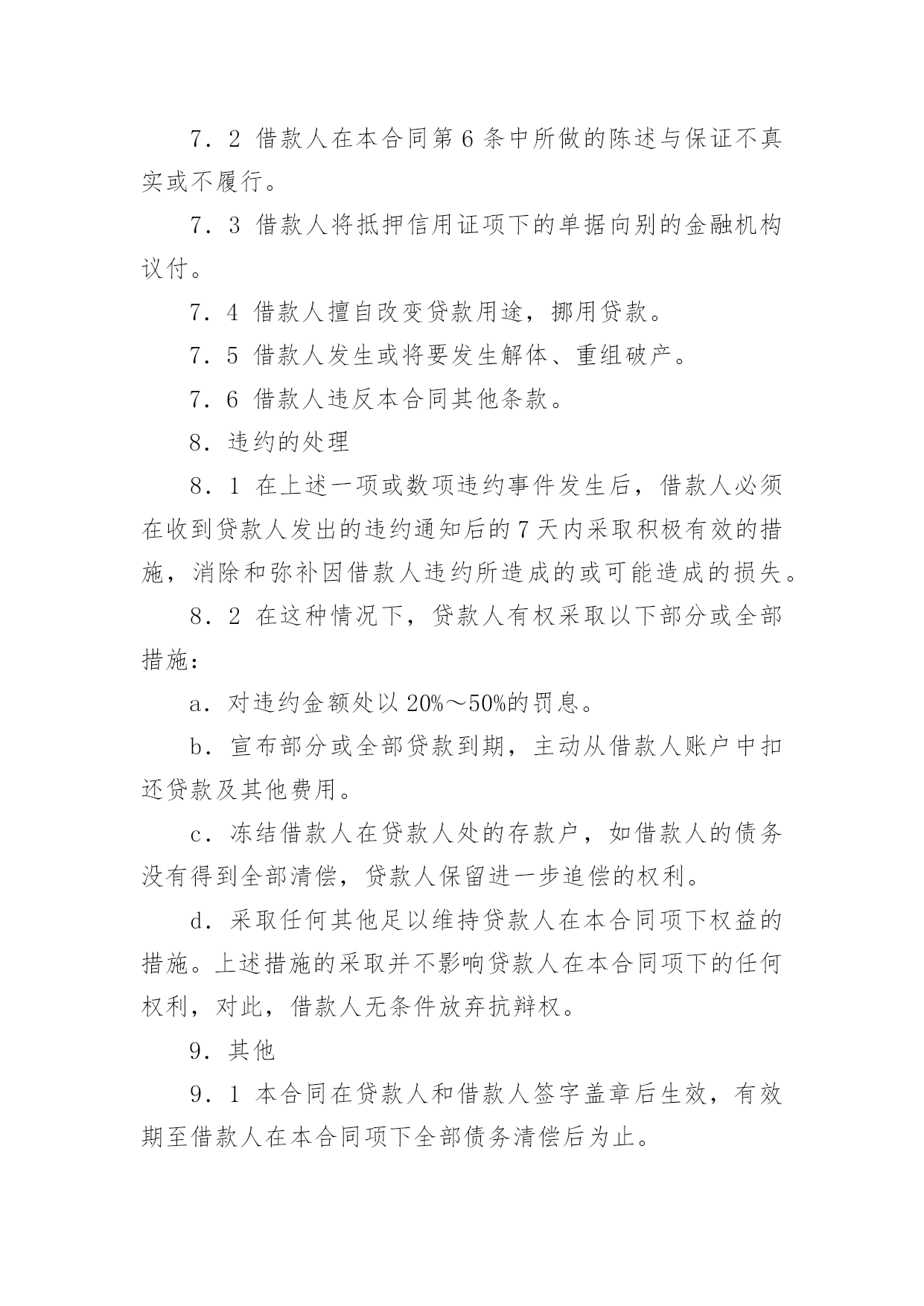 7．2 借款人在本合同第 6 条中所做的陈述与保证不真实或不履行。

7．3 借款人将抵押信用证项下的单据向别的金融机构议付。

7．4 借款人擅自改变贷款用途，挪用贷款。

7．5 借款人发生或将要发生解体、重组破产。

7．6 借款人违反本合同其他条款。

8．违约的处理

8．1 在上述一项或数项违约事件发生后，借款人必须在收到贷款人发出的违约通知后的 7 天内采取积极有效的措施，消除和弥补因借款人违约所造成的或可能造成的损失。

8．2 在这种情况下，贷款人有权采取以下部分或全部措施：

a．对违约金额处以 20%～50%的罚息。

b．宣布部分或全部贷款到期，主动从借款人账户中扣还贷款及其他费用。

c．冻结借款人在贷款人处的存款户，如借款人的债务没有得到全部清偿，贷款人保留进一步追偿的权利。

d．采取任何其他足以维持贷款人在本合同项下权益的措施。上述措施的采取并不影响贷款人在本合同项下的任何权利，对此，借款人无条件放弃抗辩权。

9．其他

9．1 本合同在贷款人和借款人签字盖章后生效，有效期至借款人在本合同项下全部债务清偿后为止。